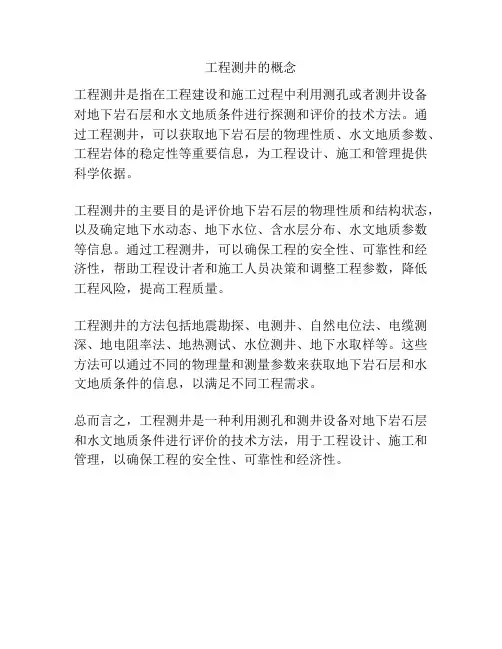 工程测井的概念

工程测井是指在工程建设和施工过程中利用测孔或者测井设备对地下岩石层和水文地质条件进行探测和评价的技术方法。通过工程测井，可以获取地下岩石层的物理性质、水文地质参数、工程岩体的稳定性等重要信息，为工程设计、施工和管理提供科学依据。

工程测井的主要目的是评价地下岩石层的物理性质和结构状态，以及确定地下水动态、地下水位、含水层分布、水文地质参数等信息。通过工程测井，可以确保工程的安全性、可靠性和经济性，帮助工程设计者和施工人员决策和调整工程参数，降低工程风险，提高工程质量。

工程测井的方法包括地震勘探、电测井、自然电位法、电缆测深、地电阻率法、地热测试、水位测井、地下水取样等。这些方法可以通过不同的物理量和测量参数来获取地下岩石层和水文地质条件的信息，以满足不同工程需求。

总而言之，工程测井是一种利用测孔和测井设备对地下岩石层和水文地质条件进行评价的技术方法，用于工程设计、施工和管理，以确保工程的安全性、可靠性和经济性。